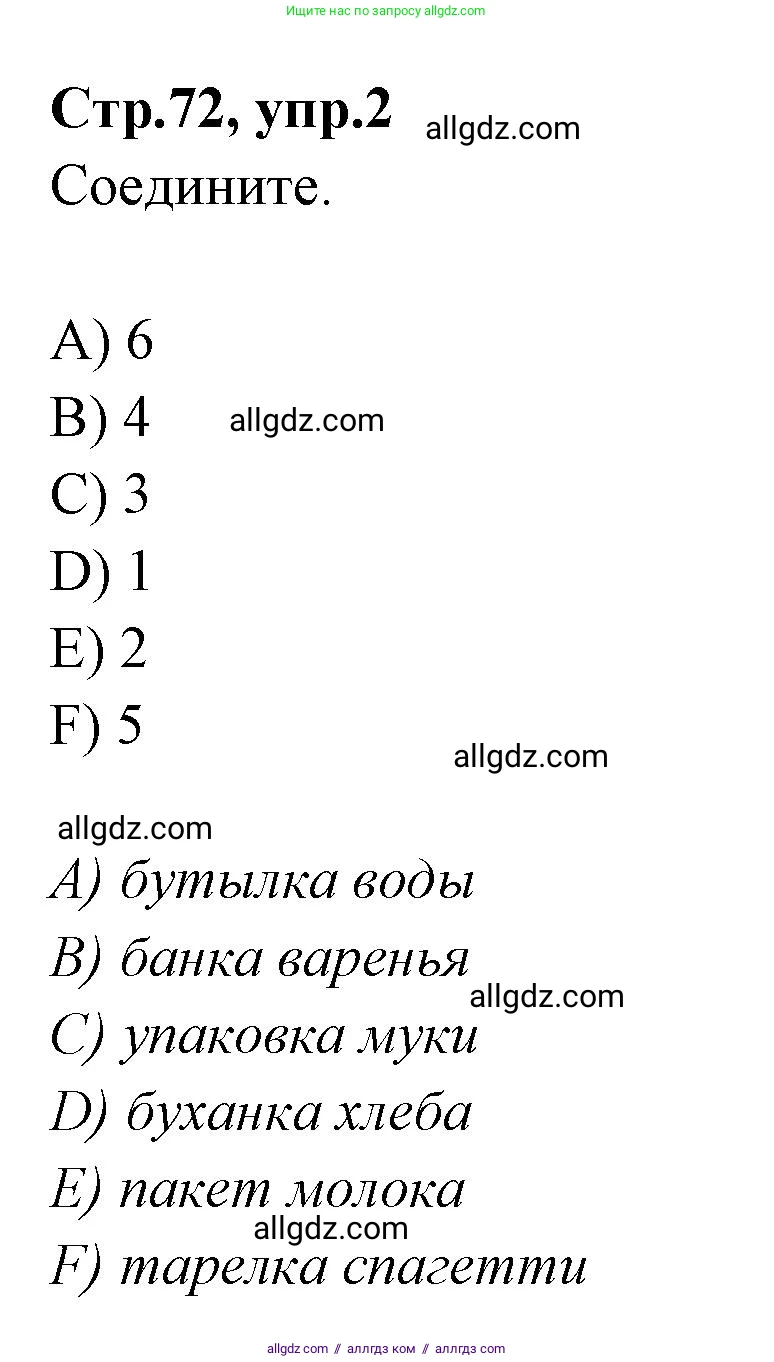 Ищите нас по запросу allgdz.com

Стр.72, упр.2 allgdz.com
Соедините.

A) 6
B) 4 allgdz.com
C) 3
D) 1
E) 2
F) 5

allgdz.com

allgdz.com
A) бутылка воды
B) банка варенья
allgdz.com
C) упаковка муки
D) буханка хлеба
E) пакет молока
allgdz.com
F) тарелка спагетти

allgdz.com // аллгдз ком // аллгдз com